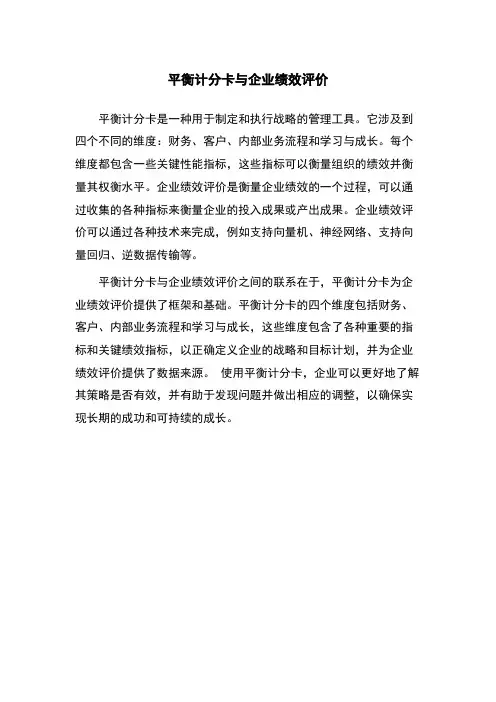 平衡计分卡与企业绩效评价

平衡计分卡是一种用于制定和执行战略的管理工具。它涉及到四个不同的维度：财务、客户、内部业务流程和学习与成长。每个维度都包含一些关键性能指标，这些指标可以衡量组织的绩效并衡量其权衡水平。企业绩效评价是衡量企业绩效的一个过程，可以通过收集的各种指标来衡量企业的投入成果或产出成果。企业绩效评价可以通过各种技术来完成，例如支持向量机、神经网络、支持向量回归、逆数据传输等。

平衡计分卡与企业绩效评价之间的联系在于，平衡计分卡为企业绩效评价提供了框架和基础。平衡计分卡的四个维度包括财务、客户、内部业务流程和学习与成长，这些维度包含了各种重要的指标和关键绩效指标，以正确定义企业的战略和目标计划，并为企业绩效评价提供了数据来源。 使用平衡计分卡，企业可以更好地了解其策略是否有效，并有助于发现问题并做出相应的调整，以确保实现长期的成功和可持续的成长。